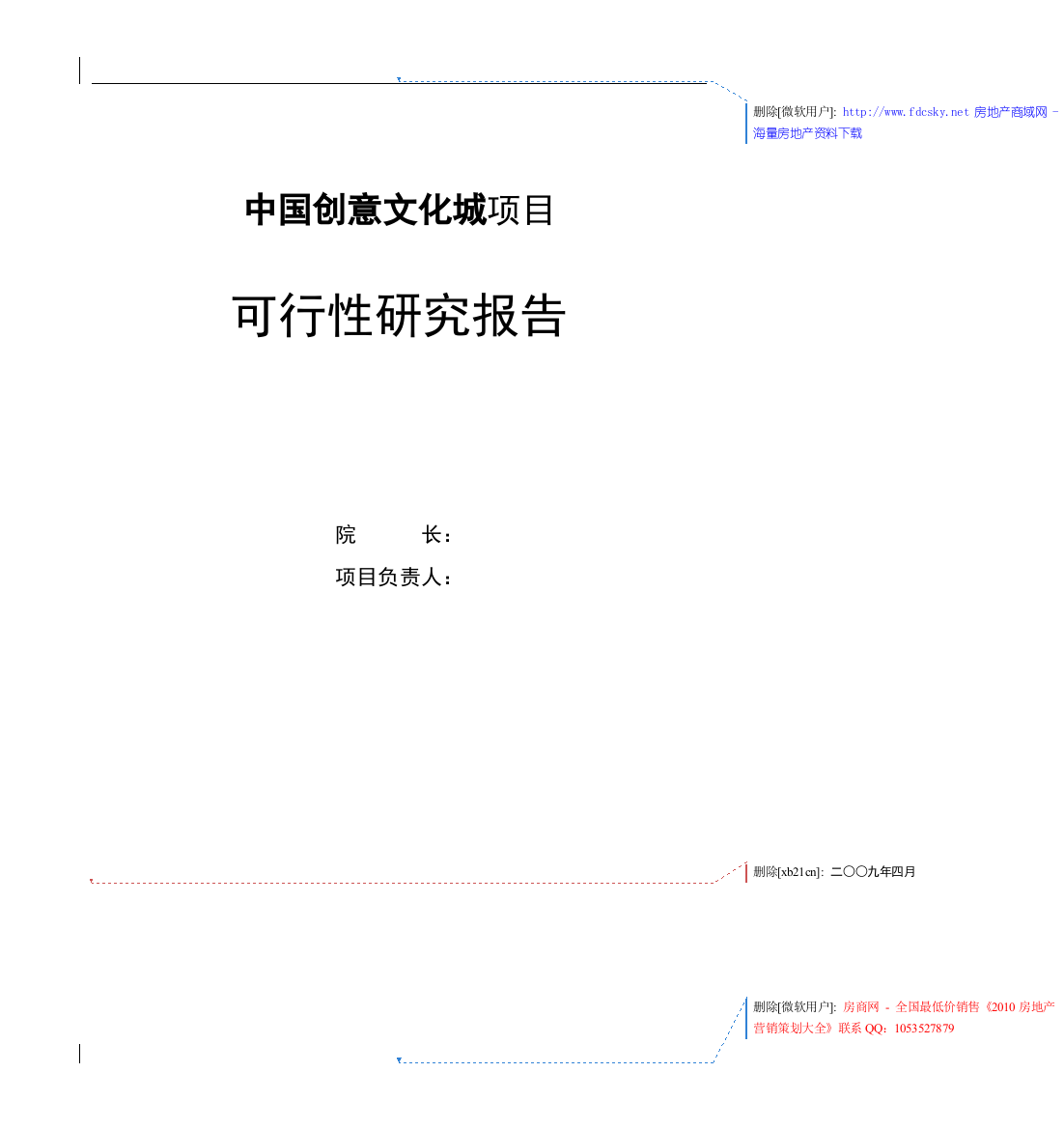 删除[微软用户]: http://www.fdcsky.net 房地产商域网 - 海量房地产资料下载

中国创意文化城项目

可行性研究报告

院　　长：

项目负责人：

删除[xb21cn]: 二〇〇九年四月

删除[微软用户]: 房商网 - 全国最低价销售《2010 房地产营销策划大全》联系 QQ：1053527879